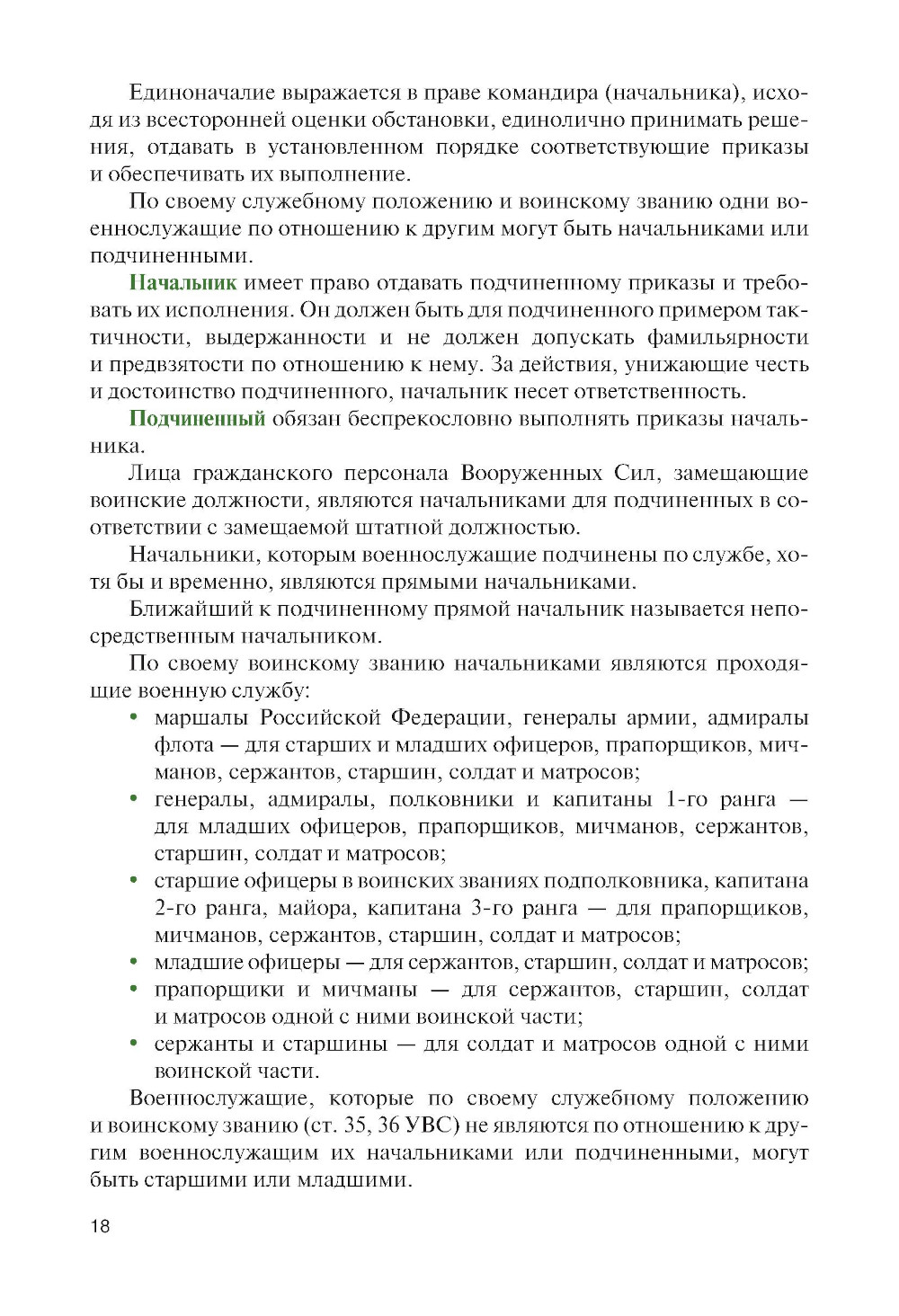 Единоначалие выражается в праве командира (начальника), исходя из всесторонней оценки обстановки, единолично принимать решения, отдавать в установленном порядке соответствующие приказы и обеспечивать их выполнение.

По своему служебному положению и воинскому званию одни военнослужащие по отношению к другим могут быть начальниками или подчиненными.

Начальник имеет право отдавать подчиненному приказы и требовать их исполнения. Он должен быть для подчиненного примером тактичности, выдержанности и не должен допускать фамильярности и предвзятости по отношению к нему. За действия, унижающие честь и достоинство подчиненного, начальник несет ответственность.

Подчиненный обязан беспрекословно выполнять приказы начальника.

Лица гражданского персонала Вооруженных Сил, замещающие воинские должности, являются начальниками для подчиненных в соответствии с замещаемой штатной должностью.

Начальники, которым военнослужащие подчинены по службе, хотя бы и временно, являются прямыми начальниками.

Ближайший к подчиненному прямой начальник называется непосредственным начальником.

По своему воинскому званию начальниками являются проходящие военную службу:
• маршалы Российской Федерации, генералы армии, адмиралы флота — для старших и младших офицеров, прапорщиков, мичманов, сержантов, старшин, солдат и матросов;
• генералы, адмиралы, полковники и капитаны 1-го ранга — для младших офицеров, прапорщиков, мичманов, сержантов, старшин, солдат и матросов;
• старшие офицеры в воинских званиях подполковника, капитана 2-го ранга, майора, капитана 3-го ранга — для прапорщиков, мичманов, сержантов, старшин, солдат и матросов;
• младшие офицеры — для сержантов, старшин, солдат и матросов;
• прапорщики и мичманы — для сержантов, старшин, солдат и матросов одной с ними воинской части;
• сержанты и старшины — для солдат и матросов одной с ними воинской части.

Военнослужащие, которые по своему служебному положению и воинскому званию (ст. 35, 36 УВС) не являются по отношению к другим военнослужащим их начальниками или подчиненными, могут быть старшими или младшими.

18